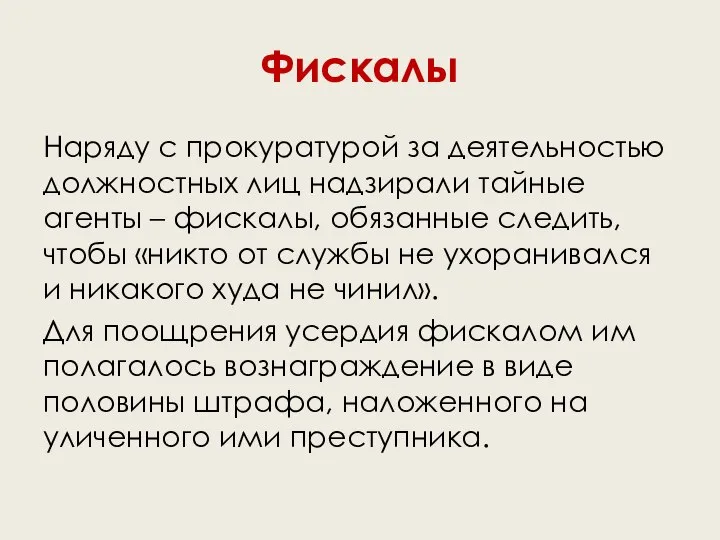 Фискалы

Наряду с прокуратурой за деятельностью должностных лиц надзирали тайные агенты – фискалы, обязанные следить, чтобы «никто от службы не ухоранивался и никакого худа не чинил».

Для поощрения усердия фискалом им полагалось вознаграждение в виде половины штрафа, наложенного на уличенного ими преступника.